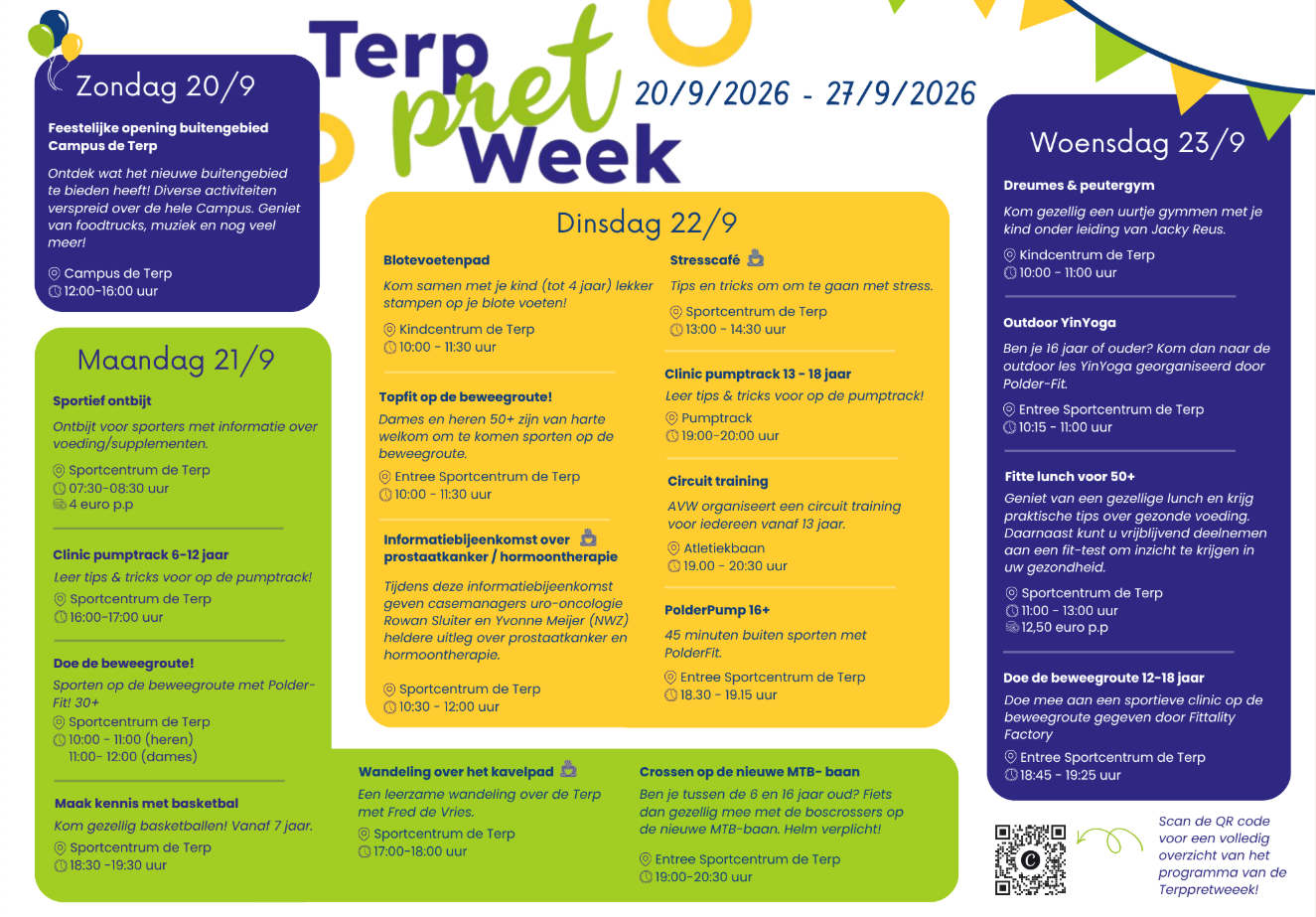 Terp pret Week

20/9/2026 - 27/9/2026

Zondag 20/9

Feestelijke opening buitengebied Campus de Terp

Ontdek wat het nieuwe buitengebied te bieden heeft! Diverse activiteiten verspreid over de hele Campus. Geniet van foodtrucks, muziek en nog veel meer!

Campus de Terp
12:00-16:00 uur

Maandag 21/9

Sportief ontbijt

Ontbijt voor sporters met informatie over voeding/supplementen.

Sportcentrum de Terp
07:30-08:30 uur
4 euro p.p

Clinic pumptrack 6-12 jaar

Leer tips & tricks voor op de pumptrack!

Sportcentrum de Terp
16:00-17:00 uur

Doe de beweegroute!

Sporten op de beweegroute met Polder-Fit! 30+

Sportcentrum de Terp
10:00 - 11:00 (heren)
11:00- 12:00 (dames)

Maak kennis met basketbal

Kom gezellig basketballen! Vanaf 7 jaar.

Sportcentrum de Terp
18:30 -19:30 uur

Dinsdag 22/9

Blotevoetenpad

Kom samen met je kind (tot 4 jaar) lekker stampen op je blote voeten!

Kindcentrum de Terp
10:00 - 11:30 uur

Topfit op de beweegroute!

Dames en heren 50+ zijn van harte welkom om te komen sporten op de beweegroute.

Entree Sportcentrum de Terp
10:00 - 11:30 uur

Informatiebijeenkomst over prostaatkanker / hormoontherapie

Tijdens deze informatiebijeenkomst geven casemanagers uro-oncologie Rowan Sluiter en Yvonne Meijer (NWZ) heldere uitleg over prostaatkanker en hormoontherapie.

Sportcentrum de Terp
10:30 - 12:00 uur

Stresscafé

Tips en tricks om om te gaan met stress.

Sportcentrum de Terp
13:00 - 14:30 uur

Clinic pumptrack 13 - 18 jaar

Leer tips & tricks voor op de pumptrack!

Pumptrack
19:00-20:00 uur

Circuit training

AVW organiseert een circuit training voor iedereen vanaf 13 jaar.

Atletiekbaan
19.00 - 20:30 uur

PolderPump 16+

45 minuten buiten sporten met PolderFit.

Entree Sportcentrum de Terp
18.30 - 19.15 uur

Wandeling over het kavelpad

Een leerzame wandeling over de Terp met Fred de Vries.

Sportcentrum de Terp
17:00-18:00 uur

Crossen op de nieuwe MTB- baan

Ben je tussen de 6 en 16 jaar oud? Fiets dan gezellig mee met de boscrossers op de nieuwe MTB-baan. Helm verplicht!

Entree Sportcentrum de Terp
19:00-20:30 uur

Woensdag 23/9

Dreumes & peutergym

Kom gezellig een uurtje gymmen met je kind onder leiding van Jacky Reus.

Kindcentrum de Terp
10:00 - 11:00 uur

Outdoor YinYoga

Ben je 16 jaar of ouder? Kom dan naar de outdoor les YinYoga georganiseerd door Polder-Fit.

Entree Sportcentrum de Terp
10:15 - 11:00 uur

Fitte lunch voor 50+

Geniet van een gezellige lunch en krijg praktische tips over gezonde voeding. Daarnaast kunt u vrijblijvend deelnemen aan een fit-test om inzicht te krijgen in uw gezondheid.

Sportcentrum de Terp
11:00 - 13:00 uur
12,50 euro p.p

Doe de beweegroute 12-18 jaar

Doe mee aan een sportieve clinic op de beweegroute gegeven door Fittality Factory

Entree Sportcentrum de Terp
18:45 - 19:25 uur

Scan de QR code voor een volledig overzicht van het programma van de Terppretweeek!